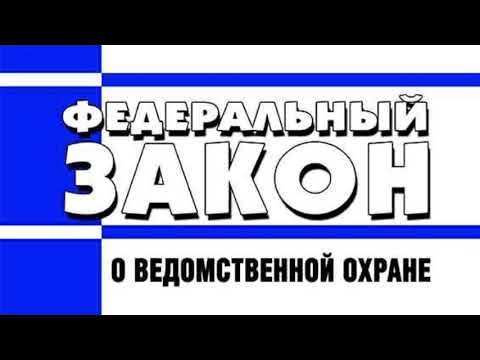 ФЕДЕРАЛЬНЫЙ
ЗАКОН
О ВЕДОМСТВЕННОЙ ОХРАНЕ